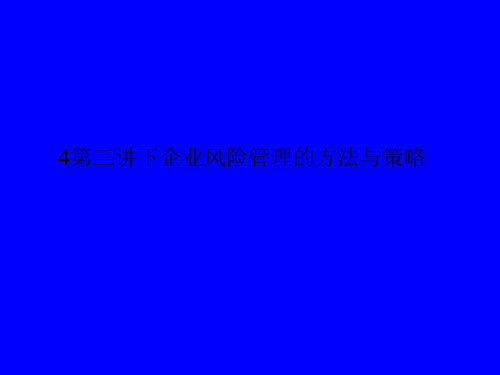 4第三讲下企业风险管理的方法与策略